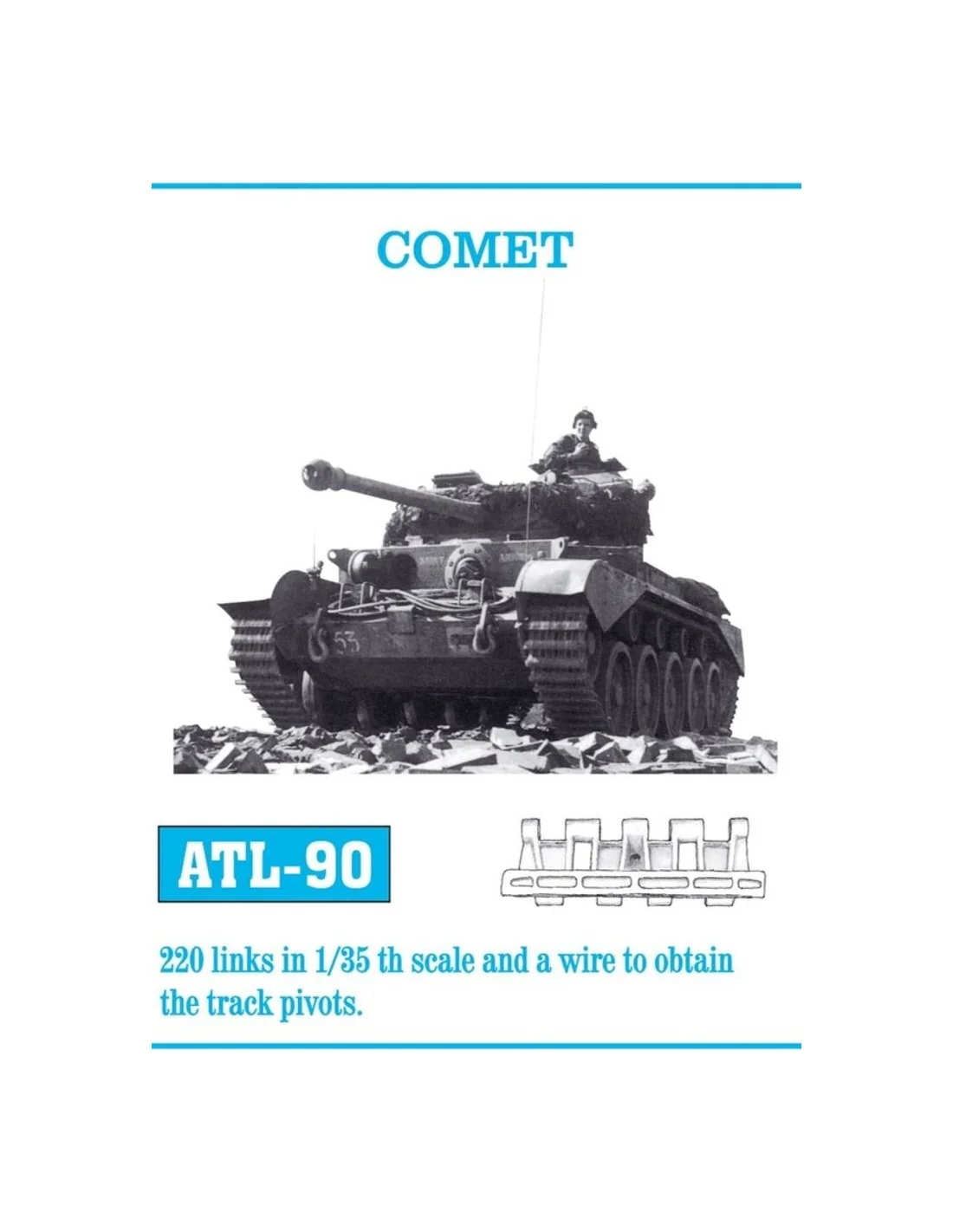 COMET

ATL-90

220 links in 1/35 th scale and a wire to obtain the track pivots.